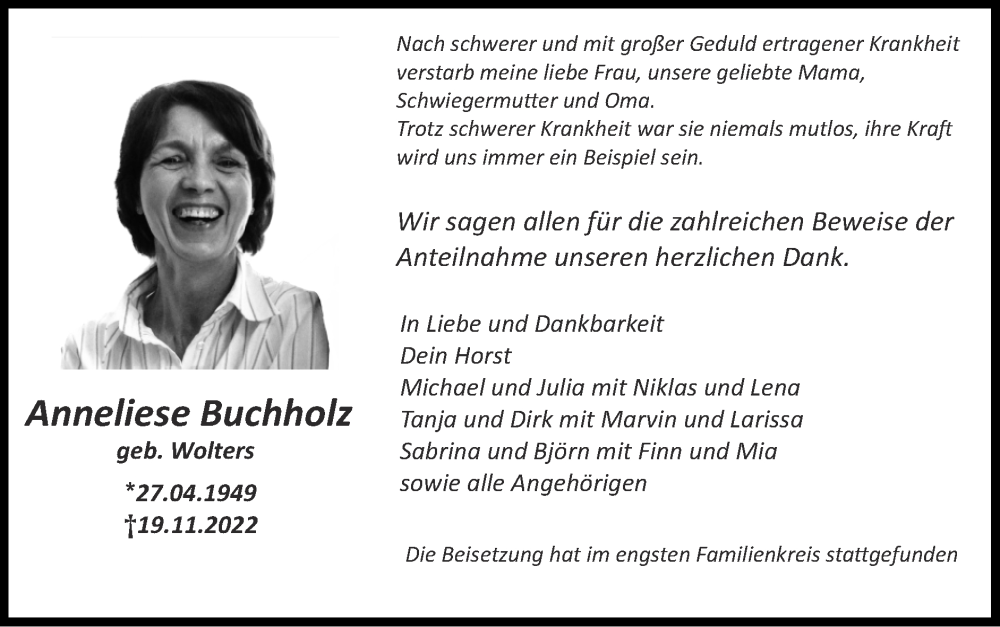 Anneliese Buchholz
geb. Wolters
*27.04.1949
†19.11.2022

Nach schwerer und mit großer Geduld ertragener Krankheit verstarb meine liebe Frau, unsere geliebte Mama, Schwiegermutter und Oma.
Trotz schwerer Krankheit war sie niemals mutlos, ihre Kraft wird uns immer ein Beispiel sein.

Wir sagen allen für die zahlreichen Beweise der Anteilnahme unseren herzlichen Dank.

In Liebe und Dankbarkeit
Dein Horst
Michael und Julia mit Niklas und Lena
Tanja und Dirk mit Marvin und Larissa
Sabrina und Björn mit Finn und Mia
sowie alle Angehörigen

Die Beisetzung hat im engsten Familienkreis stattgefunden